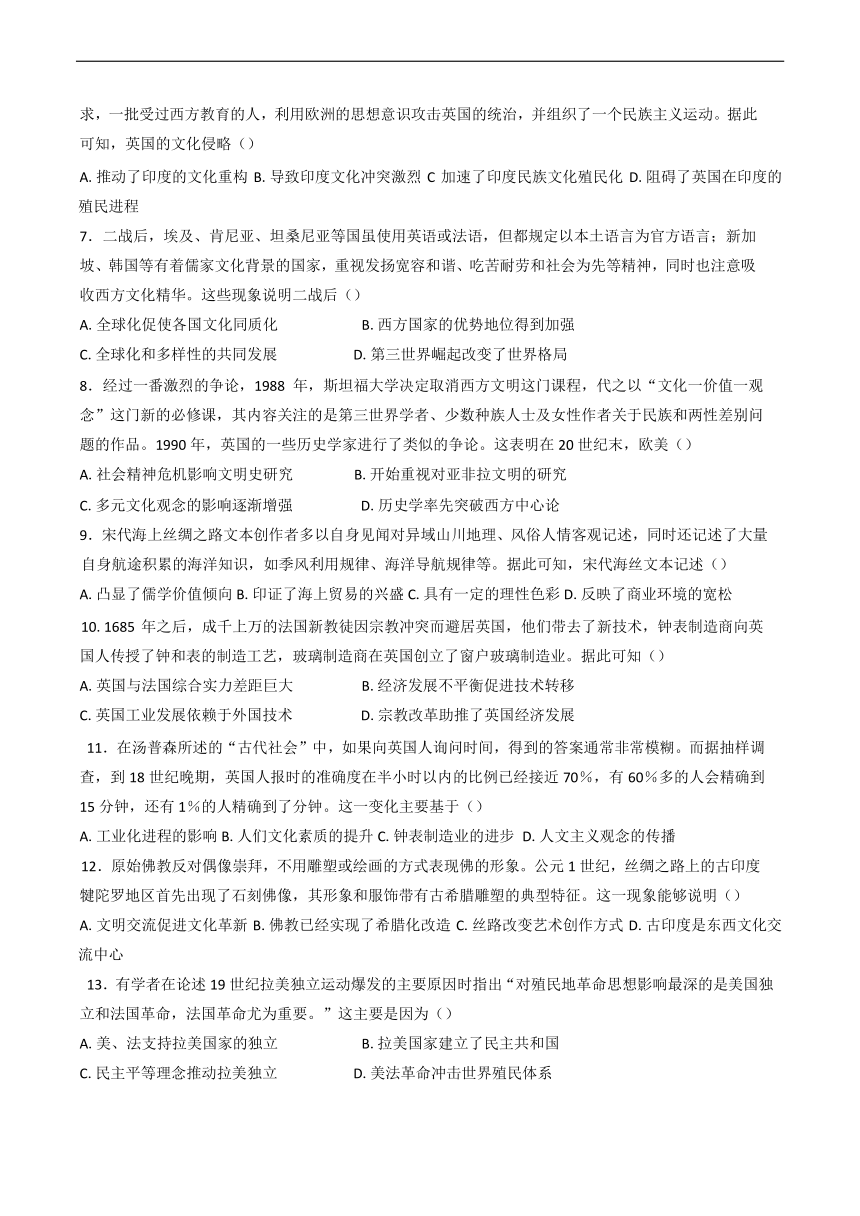 求，一批受过西方教育的人，利用欧洲的思想意识攻击英国的统治，并组织了一个民族主义运动。据此可知，英国的文化侵略（）

A. 推动了印度的文化重构 B. 导致印度文化冲突激烈 C 加速了印度民族文化殖民化 D. 阻碍了英国在印度的殖民进程

7．二战后，埃及、肯尼亚、坦桑尼亚等国虽使用英语或法语，但都规定以本土语言为官方语言；新加坡、韩国等有着儒家文化背景的国家，重视发扬宽容和谐、吃苦耐劳和社会为先等精神，同时也注意吸收西方文化精华。这些现象说明二战后（）

A. 全球化促使各国文化同质化

B. 西方国家的优势地位得到加强

C. 全球化和多样性的共同发展

D. 第三世界崛起改变了世界格局

8．经过一番激烈的争论，1988 年，斯坦福大学决定取消西方文明这门课程，代之以“文化一价值一观念”这门新的必修课，其内容关注的是第三世界学者、少数种族人士及女性作者关于民族和两性差别问题的作品。1990 年，英国的一些历史学家进行了类似的争论。这表明在 20 世纪末，欧美（）

A. 社会精神危机影响文明史研究

B. 开始重视对亚非拉文明的研究

C. 多元文化观念的影响逐渐增强

D. 历史学率先突破西方中心论

9．宋代海上丝绸之路文本创作者多以自身见闻对异域山川地理、风俗人情客观记述，同时还记述了大量自身航途积累的海洋知识，如季风利用规律、海洋导航规律等。据此可知，宋代海丝文本记述（）

A. 凸显了儒学价值倾向 B. 印证了海上贸易的兴盛 C. 具有一定的理性色彩 D. 反映了商业环境的宽松

10. 1685 年之后，成千上万的法国新教徒因宗教冲突而避居英国，他们带去了新技术，钟表制造商向英国人传授了钟和表的制造工艺，玻璃制造商在英国创立了窗户玻璃制造业。据此可知（）

A. 英国与法国综合实力差距巨大

B. 经济发展不平衡促进技术转移

C. 英国工业发展依赖于外国技术

D. 宗教改革助推了英国经济发展

11．在汤普森所述的“古代社会”中，如果向英国人询问时间，得到的答案通常非常模糊。而据抽样调查，到 18 世纪晚期，英国人报时的准确度在半小时以内的比例已经接近 70%，有 60%多的人会精确到 15 分钟，还有 1%的人精确到了分钟。这一变化主要基于（）

A. 工业化进程的影响 B. 人们文化素质的提升 C. 钟表制造业的进步 D. 人文主义观念的传播

12．原始佛教反对偶像崇拜，不用雕塑或绘画的方式表现佛的形象。公元 1 世纪，丝绸之路上的古印度犍陀罗地区首先出现了石刻佛像，其形象和服饰带有古希腊雕塑的典型特征。这一现象能够说明（）

A. 文明交流促进文化革新 B. 佛教已经实现了希腊化改造 C. 丝路改变艺术创作方式 D. 古印度是东西文化交流中心

13．有学者在论述 19 世纪拉美独立运动爆发的主要原因时指出“对殖民地革命思想影响最深的是美国独立和法国革命，法国革命尤为重要。”这主要是因为（）

A. 美、法支持拉美国家的独立

B. 拉美国家建立了民主共和国

C. 民主平等理念推动拉美独立

D. 美法革命冲击世界殖民体系